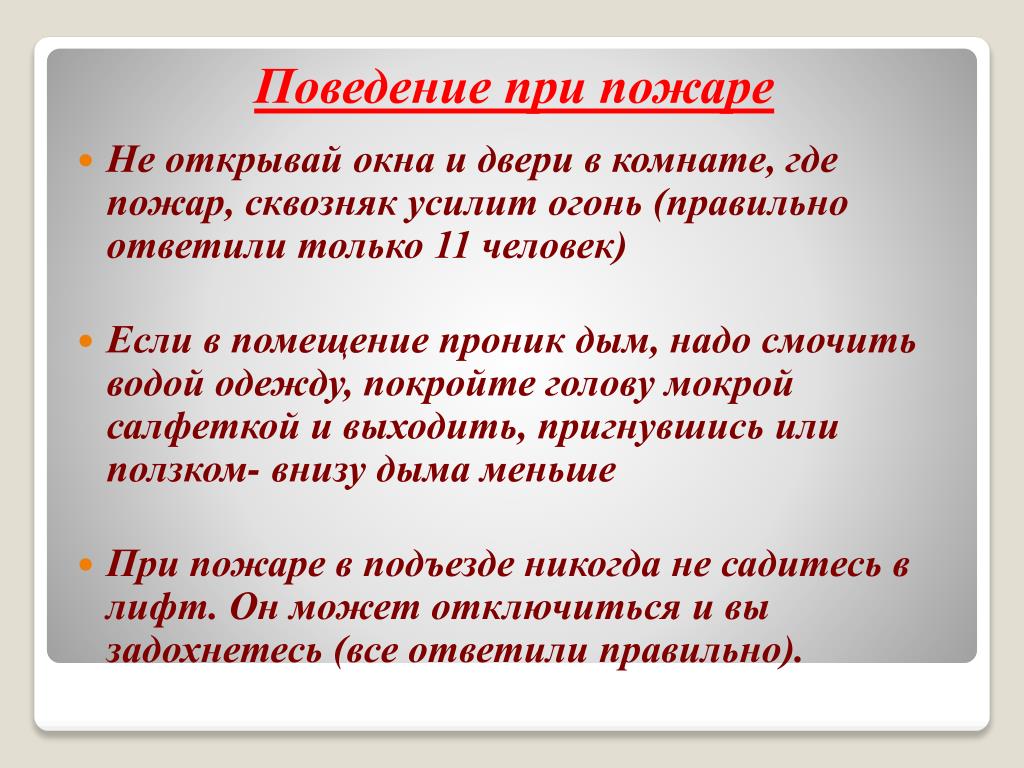 Поведение при пожаре

Не открывай окна и двери в комнате, где пожар, сквозняк усилит огонь (правильно ответили только 11 человек)

Если в помещение проник дым, надо смочить водой одежду, покройте голову мокрой салфеткой и выходить, пригнувшись или ползком- внизу дыма меньше

При пожаре в подъезде никогда не садитесь в лифт. Он может отключиться и вы задохнетесь (все ответили правильно).